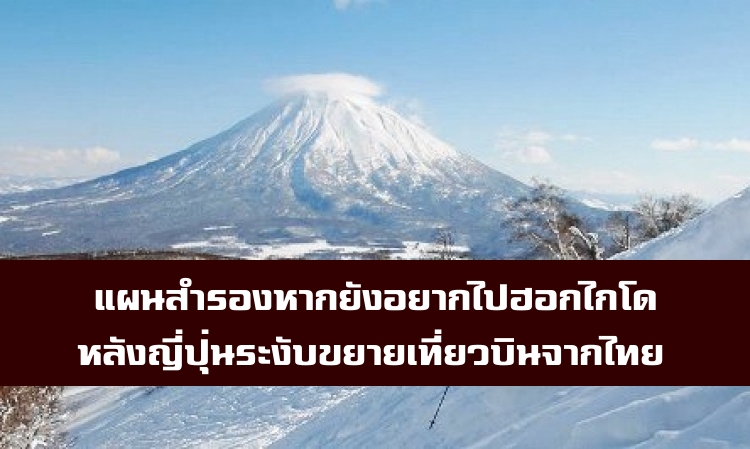 แผนสำรองหากยังอยากไปฮอกไกโด
หลังญี่ปุ่นระงับขยายเที่ยวบินจากไทย